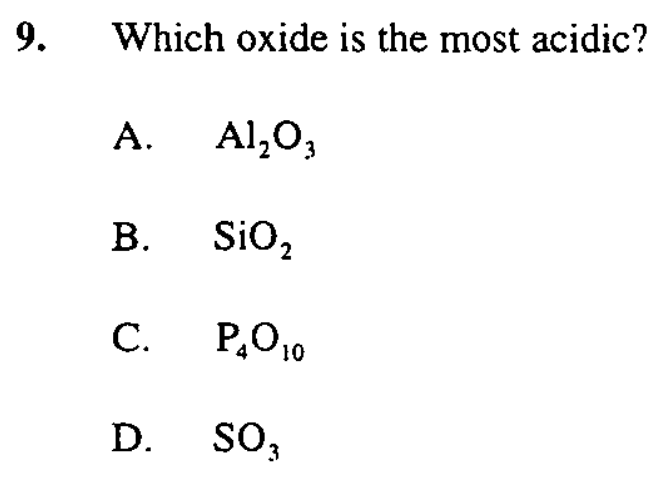 9. Which oxide is the most acidic?

A. $Al_2O_3$

B. $SiO_2$

C. $P_4O_{10}$

D. $SO_3$